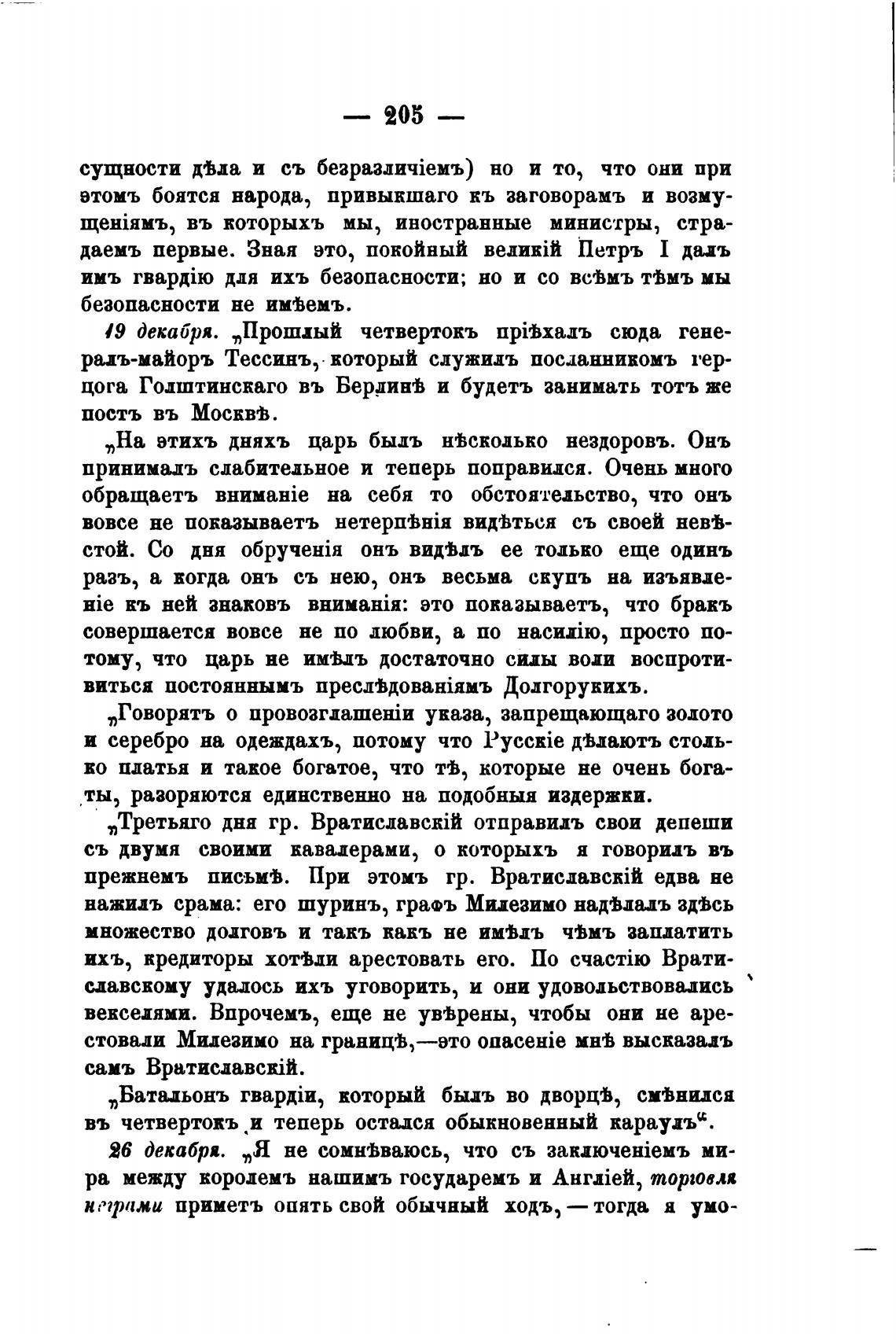 — 205 —

сущности дѣла и съ безразличіемъ) но и то, что они при этомъ боятся народа, привыкшаго къ заговорамъ и возмущеніямъ, въ которыхъ мы, иностранные министры, страдаемъ первые. Зная это, покойный великій Петръ I далъ имъ гвардію для ихъ безопасности; но и со всѣмъ тѣмъ мы безопасности не имѣемъ.

19 декабря. „Прошлый четвертокъ пріѣхалъ сюда генералъ-майоръ Тессинъ, который служилъ посланникомъ герцога Голштинскаго въ Берлинѣ и будетъ занимать тотъ же постъ въ Москвѣ.

„На этихъ дняхъ царь былъ нѣсколько нездоровъ. Онъ принималъ слабительное и теперь поправился. Очень много обращаетъ вниманіе на себя то обстоятельство, что онъ вовсе не показываетъ нетерпѣнія видѣться съ своей невѣстой. Со дня обрученія онъ видѣлъ ее только еще одинъ разъ, а когда онъ съ нею, онъ весьма скупъ на изъявленіе къ ней знаковъ вниманія: это показываетъ, что бракъ совершается вовсе не по любви, а по насилію, просто потому, что царь не имѣлъ достаточно силы воли воспротивиться постояннымъ преслѣдованіямъ Долгорукихъ.

„Говорятъ о провозглашеніи указа, запрещающаго золото и серебро на одеждахъ, потому что Русскіе дѣлаютъ столько платья и такое богатое, что тѣ, которые не очень богаты, разоряются единственно на подобныя издержки.

„Третьяго дня гр. Вратиславскій отправилъ свои депеши съ двумя своими кавалерами, о которыхъ я говорилъ въ прежнемъ письмѣ. При этомъ гр. Вратиславскій едва не нажилъ срама: его шуринъ, графъ Милезимо надѣлалъ здѣсь множество долговъ и такъ какъ не имѣлъ чѣмъ заплатить ихъ, кредиторы хотѣли арестовать его. По счастію Вратиславскому удалось ихъ уговорить, и они удовольствовались векселями. Впрочемъ, еще не увѣрены, чтобы они не арестовали Милезимо на границѣ,—это опасеніе мнѣ высказалъ самъ Вратиславскій.

„Батальонъ гвардіи, который былъ во дворцѣ, смѣнился въ четвертокъ и теперь остался обыкновенный караулъ“.

26 декабря. „Я не сомнѣваюсь, что съ заключеніемъ мира между королемъ нашимъ государемъ и Англіей, торговля неграми приметъ опять свой обычный ходъ, — тогда я умо-